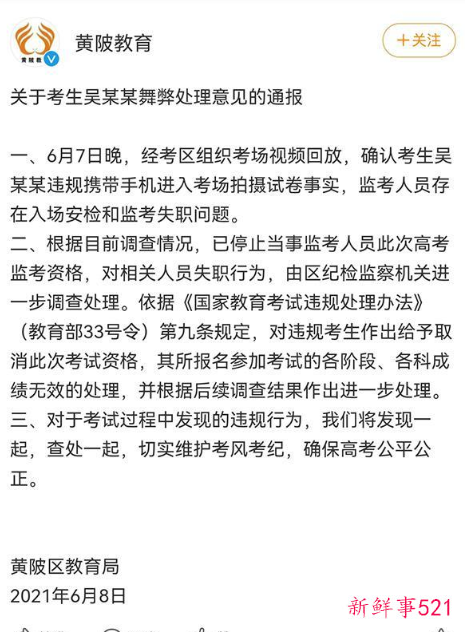 黄陂教
黄陂教育
+关注

关于考生吴某某舞弊处理意见的通报

一、6月7日晚，经考区组织考场视频回放，确认考生吴某某违规携带手机进入考场拍摄试卷事实，监考人员存在入场安检和监考失职问题。
二、根据目前调查情况，已停止当事监考人员此次高考监考资格，对相关人员失职行为，由区纪检监察机关进一步调查处理。依据《国家教育考试违规处理办法》（教育部33号令）第九条规定，对违规考生作出给予取消此次考试资格，其所报名参加考试的各阶段、各科成绩无效的处理，并根据后续调查结果作出进一步处理。
三、对于考试过程中发现的违规行为，我们将发现一起，查处一起，切实维护考风考纪，确保高考公平公正。

黄陂区教育局
2021年6月8日

新鲜事521